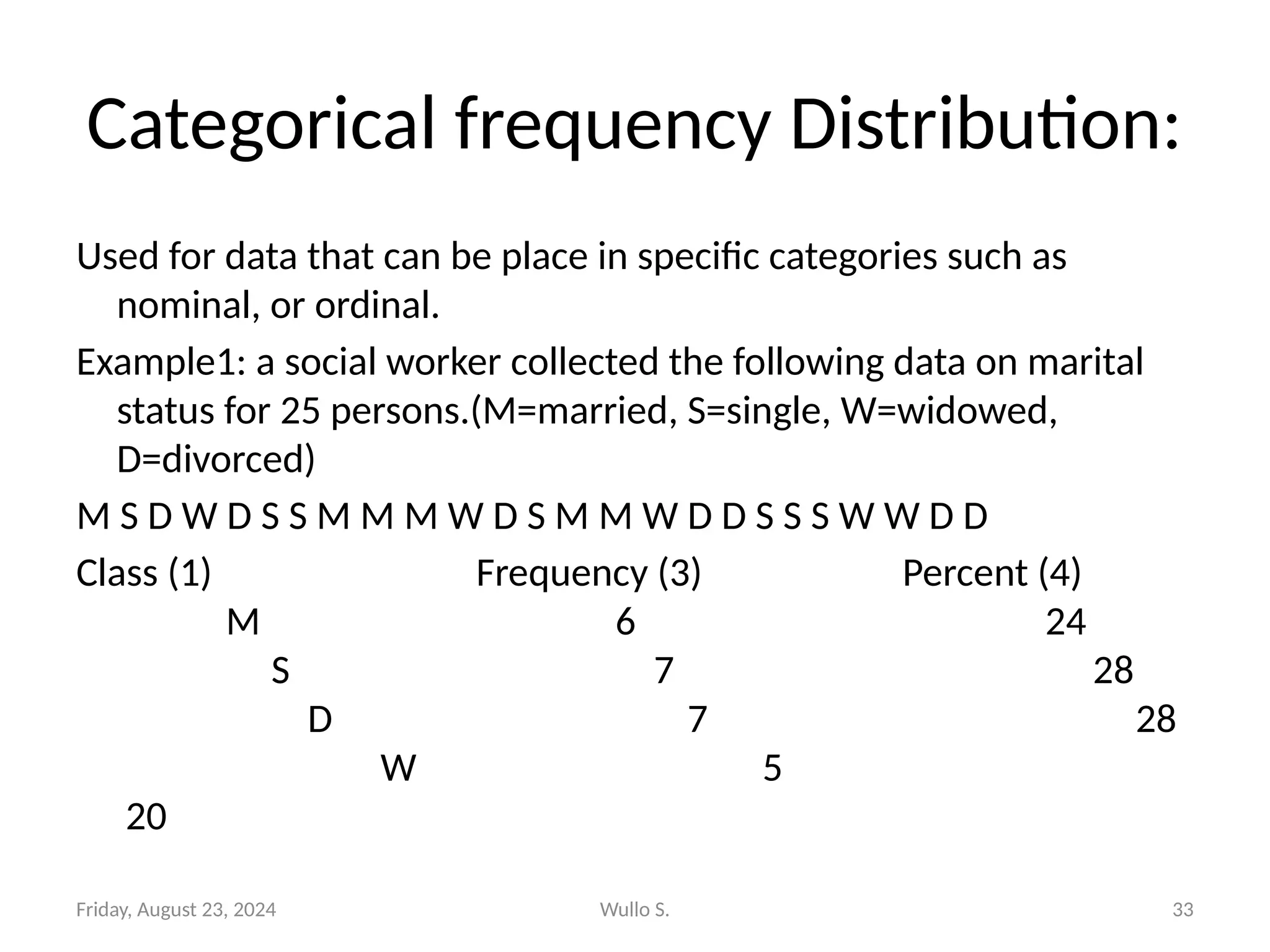 Categorical frequency Distribution:

Used for data that can be place in specific categories such as nominal, or ordinal.

Example1: a social worker collected the following data on marital status for 25 persons.(M=married, S=single, W=widowed, D=divorced)

M S D W D S S M M M W D S M M W D D S S S W W D D

| Class (1) | Frequency (3) | Percent (4) |
|---|---|---|
| M | 6 | 24 |
| S | 7 | 28 |
| D | 7 | 28 |
| W | 5 | 20 |

Friday, August 23, 2024 Wullo S. 33